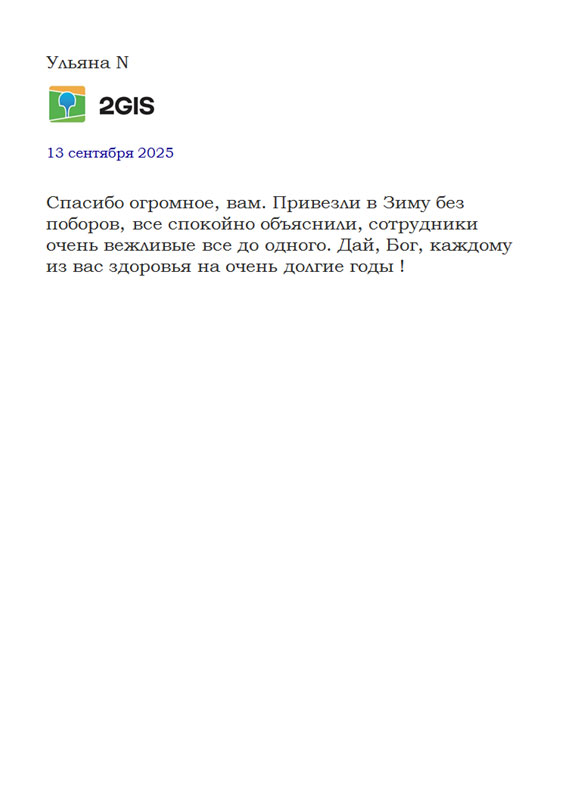 Ульяна N

2GIS

13 сентября 2025

Спасибо огромное, вам. Привезли в Зиму без поборов, все спокойно объяснили, сотрудники очень вежливые все до одного. Дай, Бог, каждому из вас здоровья на очень долгие годы !